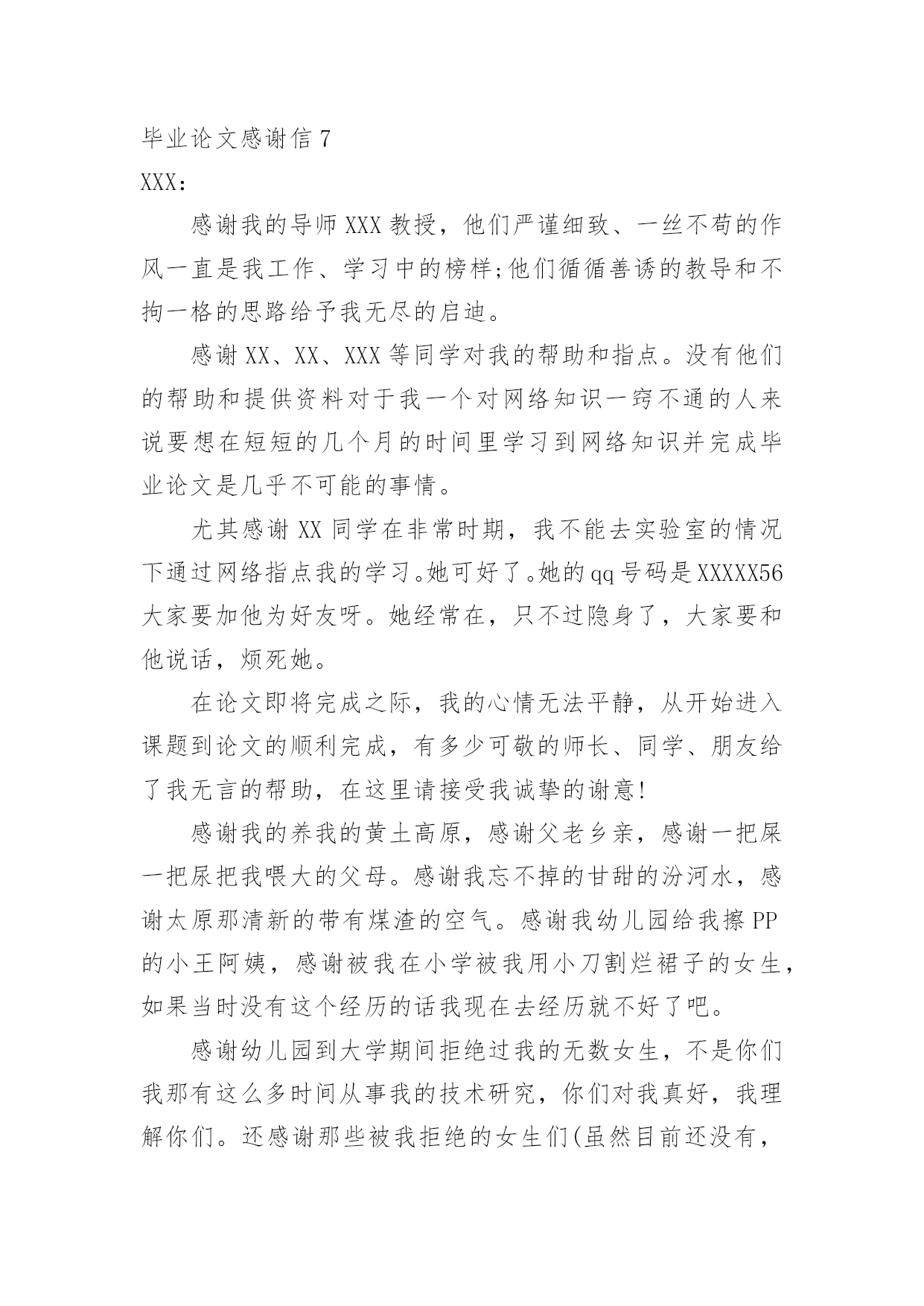 毕业论文感谢信 7

XXX：

感谢我的导师 XXX 教授，他们严谨细致、一丝不苟的作风一直是我工作、学习中的榜样;他们循循善诱的教导和不拘一格的思路给予我无尽的启迪。

感谢 XX、XX、XXX 等同学对我的帮助和指点。没有他们的帮助和提供资料对于我一个对网络知识一窍不通的人来说要想在短短的几个月的时间里学习到网络知识并完成毕业论文是几乎不可能的事情。

尤其感谢 XX 同学在非常时期，我不能去实验室的情况下通过网络指点我的学习。她可好了。她的 qq 号码是 XXXXX56 大家要加他为好友呀。她经常在，只不过隐身了，大家要和他说话，烦死她。

在论文即将完成之际，我的心情无法平静，从开始进入课题到论文的顺利完成，有多少可敬的师长、同学、朋友给了我无言的帮助，在这里请接受我诚挚的谢意!

感谢我的养我的黄土高原，感谢父老乡亲，感谢一把屎一把尿把我喂大的父母。感谢我忘不掉的甘甜的汾河水，感谢太原那清新的带有煤渣的空气。感谢我幼儿园给我擦 PP 的小王阿姨，感谢被我在小学被我用小刀割烂裙子的女生，如果当时没有这个经历的话我现在去经历就不好了吧。

感谢幼儿园到大学期间拒绝过我的无数女生，不是你们我那有这么多时间从事我的技术研究，你们对我真好，我理解你们。还感谢那些被我拒绝的女生们(虽然目前还没有，